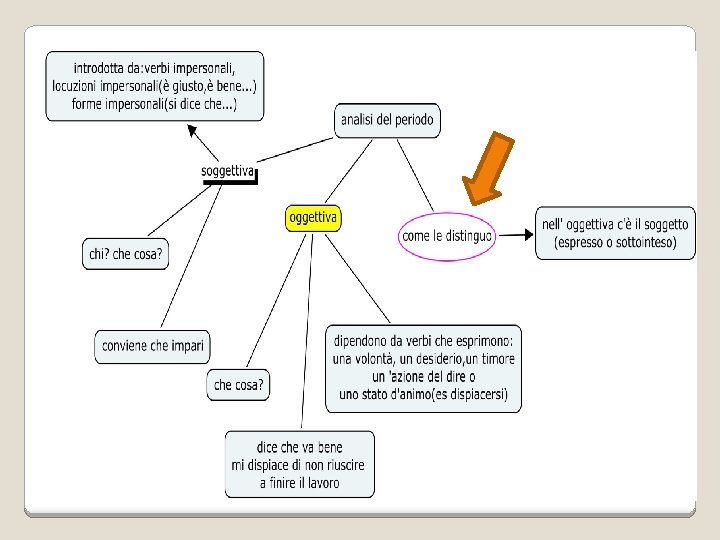 analisi del periodo

soggettiva

introdotta da:verbi impersonali, locuzioni impersonali(è giusto,è bene...) forme impersonali(si dice che...)

chi? che cosa?

conviene che impari

oggettiva

che cosa?

dice che va bene
mi dispiace di non riuscire
a finire il lavoro

dipendono da verbi che esprimono:
una volontà, un desiderio,un timore
un 'azione del dire o
uno stato d'animo(es dispiacersi)

come le distinguo

nell' oggettiva c'è il soggetto (espresso o sottointeso)